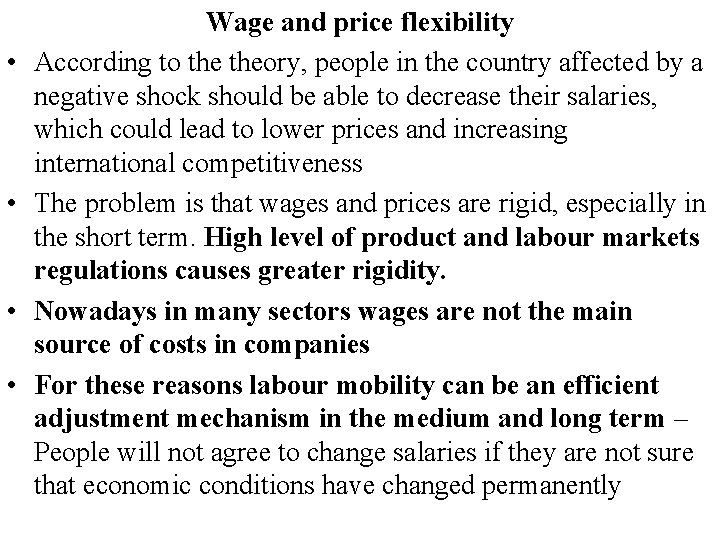 Wage and price flexibility

• According to the theory, people in the country affected by a negative shock should be able to decrease their salaries, which could lead to lower prices and increasing international competitiveness

• The problem is that wages and prices are rigid, especially in the short term. High level of product and labour markets regulations causes greater rigidity.

• Nowadays in many sectors wages are not the main source of costs in companies

• For these reasons labour mobility can be an efficient adjustment mechanism in the medium and long term – People will not agree to change salaries if they are not sure that economic conditions have changed permanently